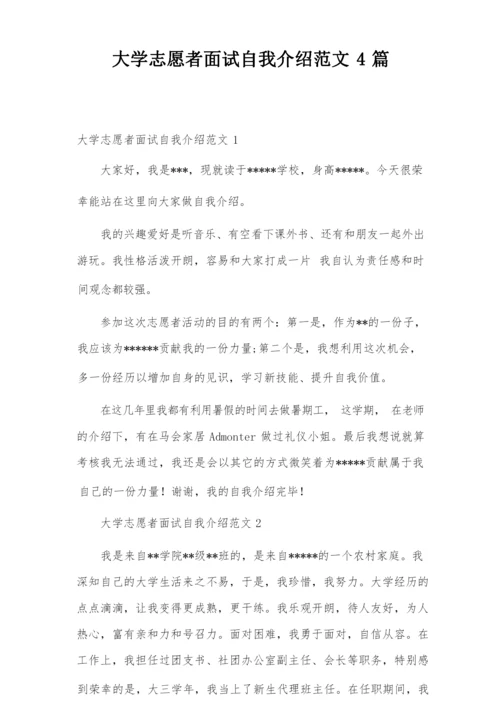 大学志愿者面试自我介绍范文 4 篇

大学志愿者面试自我介绍范文 1

大家好，我是***，现就读于*****学校，身高*****。今天很荣幸能站在这里向大家做自我介绍。

我的兴趣爱好是听音乐、有空看下课外书、还有和朋友一起外出游玩。我性格活泼开朗，容易和大家打成一片 我自认为责任感和时间观念都较强。

参加这次志愿者活动的目的有两个：第一是，作为**的一份子，我应该为******贡献我的一份力量;第二个是，我想利用这次机会，多一份经历以增加自身的见识，学习新技能、提升自我价值。

在这几年里我都有利用暑假的时间去做暑期工， 这学期， 在老师的介绍下，有在马会家居 Admonter 做过礼仪小姐。最后我想说就算考核我无法通过，我还是会以其它的方式微笑着为*****贡献属于我自己的一份力量！谢谢，我的自我介绍完毕！

大学志愿者面试自我介绍范文 2

我是来自**学院**级**班的，是来自*****的一个农村家庭。我深知自己的大学生活来之不易，于是，我珍惜，我努力。大学经历的点点滴滴，让我变得更成熟，更干练。我乐观开朗，待人友好，为人热心，富有亲和力和号召力。面对困难，我勇于面对，自信从容。在工作上，我担任过团支书、社团办公室副主任、会长等职务，特别感到荣幸的是，大三学年，我当上了新生代理班主任。在任职期间，我